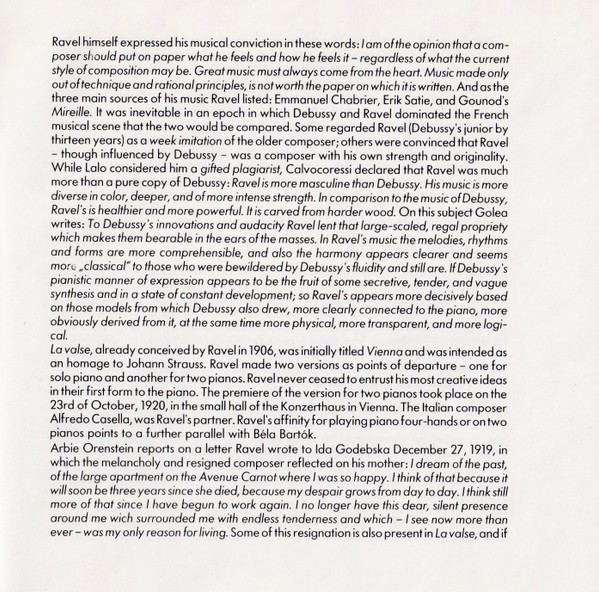 Ravel himself expressed his musical conviction in these words: I am of the opinion that a composer should put on paper what he feels and how he feels it – regardless of what the current style of composition may be. Great music must always come from the heart. Music made only out of technique and rational principles, is not worth the paper on which it is written. And as the three main sources of his music Ravel listed: Emmanuel Chabrier, Erik Satie, and Gounod's Mireille. It was inevitable in an epoch in which Debussy and Ravel dominated the French musical scene that the two would be compared. Some regarded Ravel (Debussy's junior by thirteen years) as a week imitation of the older composer; others were convinced that Ravel – though influenced by Debussy – was a composer with his own strength and originality. While Lalo considered him a gifted plagiarist, Calvocoressi declared that Ravel was much more than a pure copy of Debussy: Ravel is more masculine than Debussy. His music is more diverse in color, deeper, and of more intense strength. In comparison to the music of Debussy, Ravel's is healthier and more powerful. It is carved from harder wood. On this subject Golea writes: To Debussy's innovations and audacity Ravel lent that large-scaled, regal propriety which makes them bearable in the ears of the masses. In Ravel's music the melodies, rhythms and forms are more comprehensible, and also the harmony appears clearer and seems more „classical" to those who were bewildered by Debussy's fluidity and still are. If Debussy's pianistic manner of expression appears to be the fruit of some secretive, tender, and vague synthesis and in a state of constant development; so Ravel's appears more decisively based on those models from which Debussy also drew, more clearly connected to the piano, more obviously derived from it, at the same time more physical, more transparent, and more logical.
La valse, already conceived by Ravel in 1906, was initially titled Vienna and was intended as an homage to Johann Strauss. Ravel made two versions as points of departure – one for solo piano and another for two pianos. Ravel never ceased to entrust his most creative ideas in their first form to the piano. The premiere of the version for two pianos took place on the 23rd of October, 1920, in the small hall of the Konzerthaus in Vienna. The Italian composer Alfredo Casella, was Ravel's partner. Ravel's affinity for playing piano four-hands or on two pianos points to a further parallel with Béla Bartók.
Arbie Orenstein reports on a letter Ravel wrote to Ida Godebska December 27, 1919, in which the melancholy and resigned composer reflected on his mother: I dream of the past, of the large apartment on the Avenue Carnot where I was so happy. I think of that because it will soon be three years since she died, because my despair grows from day to day. I think still more of that since I have begun to work again. I no longer have this dear, silent presence around me wich surrounded me with endless tenderness and which – I see now more than ever – was my only reason for living. Some of this resignation is also present in La valse, and if